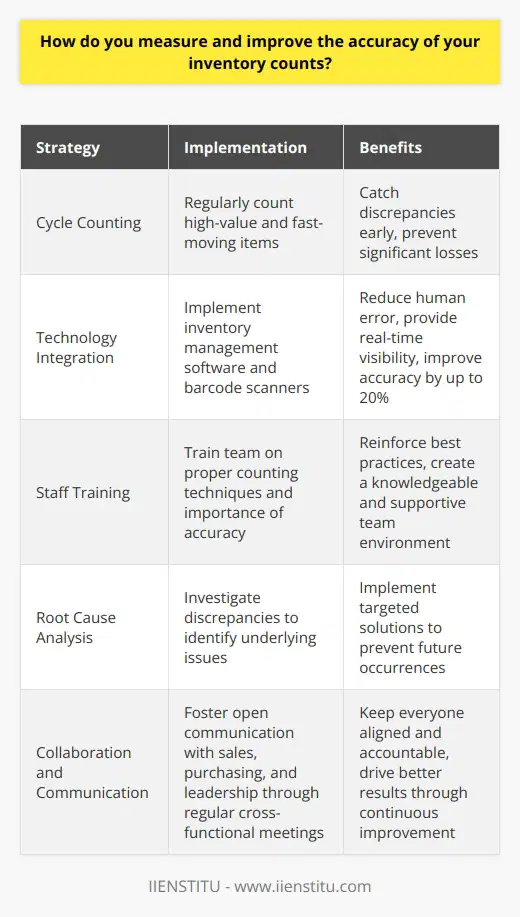 How do you measure and improve the accuracy of your inventory counts?

| Strategy | Implementation | Benefits |
|---|---|---|
| Cycle Counting | Regularly count high-value and fast-moving items | Catch discrepancies early, prevent significant losses |
| Technology Integration | Implement inventory management software and barcode scanners | Reduce human error, provide real-time visibility, improve accuracy by up to 20% |
| Staff Training | Train team on proper counting techniques and importance of accuracy | Reinforce best practices, create a knowledgeable and supportive team environment |
| Root Cause Analysis | Investigate discrepancies to identify underlying issues | Implement targeted solutions to prevent future occurrences |
| Collaboration and Communication | Foster open communication with sales, purchasing, and leadership through regular cross-functional meetings | Keep everyone aligned and accountable, drive better results through continuous improvement |

IIENSTITU - www.iienstitu.com